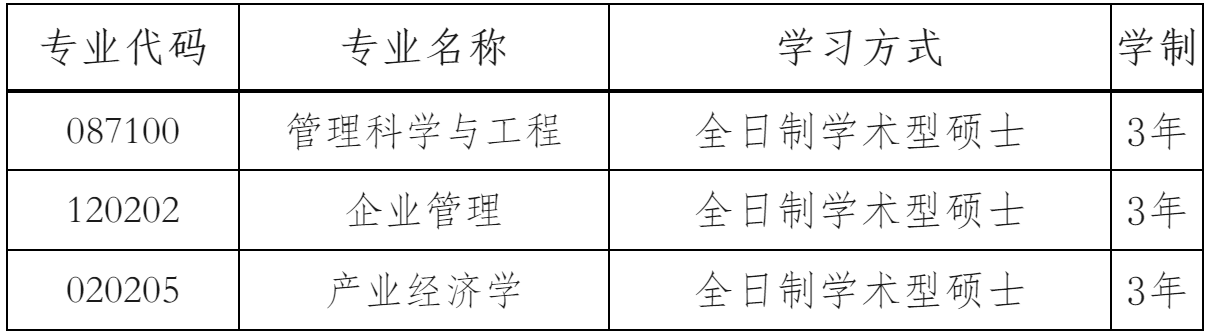 | 专业代码 | 专业名称 | 学习方式 | 学制 |
|---|---|---|---|
| 087100 | 管理科学与工程 | 全日制学术型硕士 | 3年 |
| 120202 | 企业管理 | 全日制学术型硕士 | 3年 |
| 020205 | 产业经济学 | 全日制学术型硕士 | 3年 |